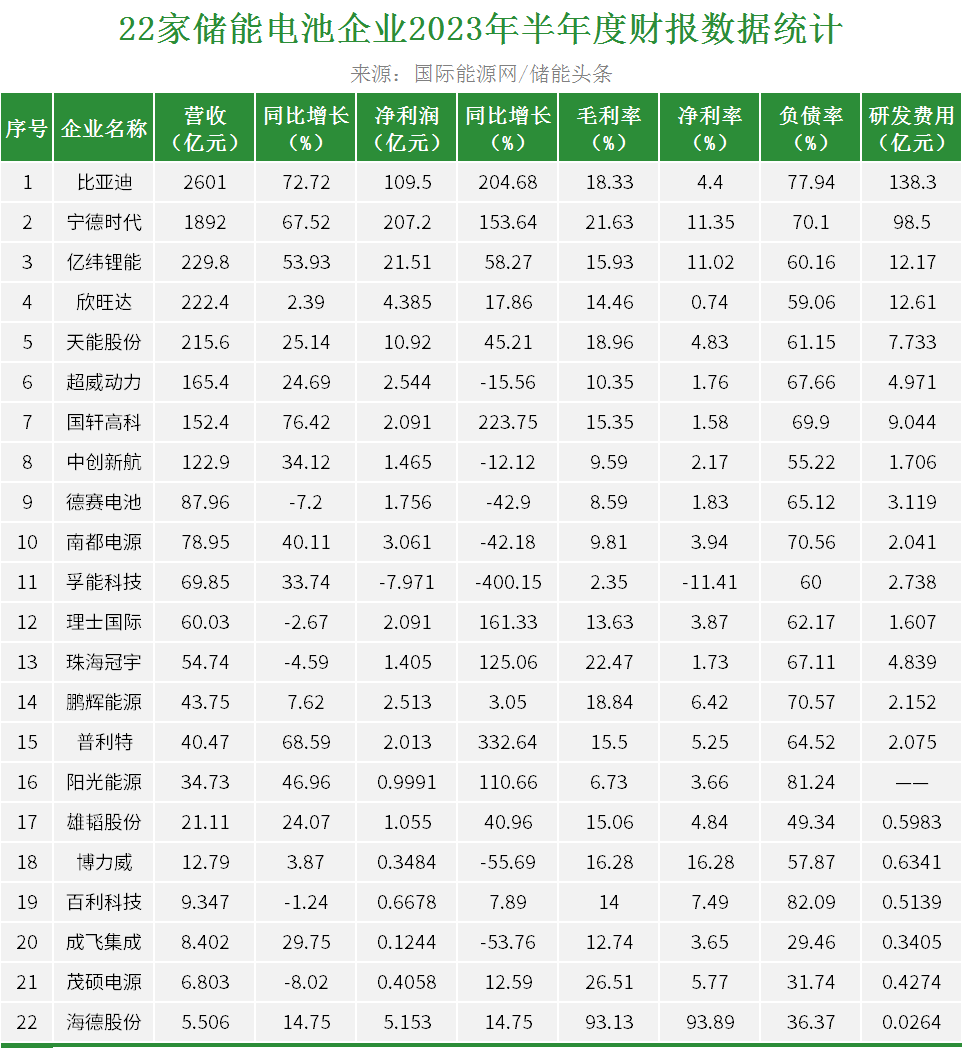 22家储能电池企业2023年半年度财报数据统计

来源：国际能源网/储能头条

| 序号 | 企业名称 | 营收（亿元） | 同比增长（%） | 净利润（亿元） | 同比增长（%） | 毛利率（%） | 净利率（%） | 负债率（%） | 研发费用（亿元） |
|---|---|---|---|---|---|---|---|---|---|
| 1 | 比亚迪 | 2601 | 72.72 | 109.5 | 204.68 | 18.33 | 4.4 | 77.94 | 138.3 |
| 2 | 宁德时代 | 1892 | 67.52 | 207.2 | 153.64 | 21.63 | 11.35 | 70.1 | 98.5 |
| 3 | 亿纬锂能 | 229.8 | 53.93 | 21.51 | 58.27 | 15.93 | 11.02 | 60.16 | 12.17 |
| 4 | 欣旺达 | 222.4 | 2.39 | 4.385 | 17.86 | 14.46 | 0.74 | 59.06 | 12.61 |
| 5 | 天能股份 | 215.6 | 25.14 | 10.92 | 45.21 | 18.96 | 4.83 | 61.15 | 7.733 |
| 6 | 超威动力 | 165.4 | 24.69 | 2.544 | -15.56 | 10.35 | 1.76 | 67.66 | 4.971 |
| 7 | 国轩高科 | 152.4 | 76.42 | 2.091 | 223.75 | 15.35 | 1.58 | 69.9 | 9.044 |
| 8 | 中创新航 | 122.9 | 34.12 | 1.465 | -12.12 | 9.59 | 2.17 | 55.22 | 1.706 |
| 9 | 德赛电池 | 87.96 | -7.2 | 1.756 | -42.9 | 8.59 | 1.83 | 65.12 | 3.119 |
| 10 | 南都电源 | 78.95 | 40.11 | 3.061 | -42.18 | 9.81 | 3.94 | 70.56 | 2.041 |
| 11 | 孚能科技 | 69.85 | 33.74 | -7.971 | -400.15 | 2.35 | -11.41 | 60 | 2.738 |
| 12 | 理士国际 | 60.03 | -2.67 | 2.091 | 161.33 | 13.63 | 3.87 | 62.17 | 1.607 |
| 13 | 珠海冠宇 | 54.74 | -4.59 | 1.405 | 125.06 | 22.47 | 1.73 | 67.11 | 4.839 |
| 14 | 鹏辉能源 | 43.75 | 7.62 | 2.513 | 3.05 | 18.84 | 6.42 | 70.57 | 2.152 |
| 15 | 普利特 | 40.47 | 68.59 | 2.013 | 332.64 | 15.5 | 5.25 | 64.52 | 2.075 |
| 16 | 阳光能源 | 34.73 | 46.96 | 0.9991 | 110.66 | 6.73 | 3.66 | 81.24 | —— |
| 17 | 雄韬股份 | 21.11 | 24.07 | 1.055 | 40.96 | 15.06 | 4.84 | 49.34 | 0.5983 |
| 18 | 博力威 | 12.79 | 3.87 | 0.3484 | -55.69 | 16.28 | 16.28 | 57.87 | 0.6341 |
| 19 | 百利科技 | 9.347 | -1.24 | 0.6678 | 7.89 | 14 | 7.49 | 82.09 | 0.5139 |
| 20 | 成飞集成 | 8.402 | 29.75 | 0.1244 | -53.76 | 12.74 | 3.65 | 29.46 | 0.3405 |
| 21 | 茂硕电源 | 6.803 | -8.02 | 0.4058 | 12.59 | 26.51 | 5.77 | 31.74 | 0.4274 |
| 22 | 海德股份 | 5.506 | 14.75 | 5.153 | 14.75 | 93.13 | 93.89 | 36.37 | 0.0264 |